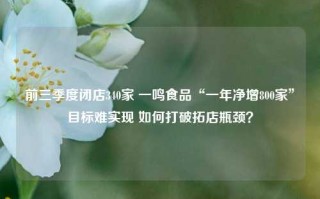 前三季度闭店340家 一鸣食品“一年净增800家”目标难实现 如何打破拓店瓶颈？